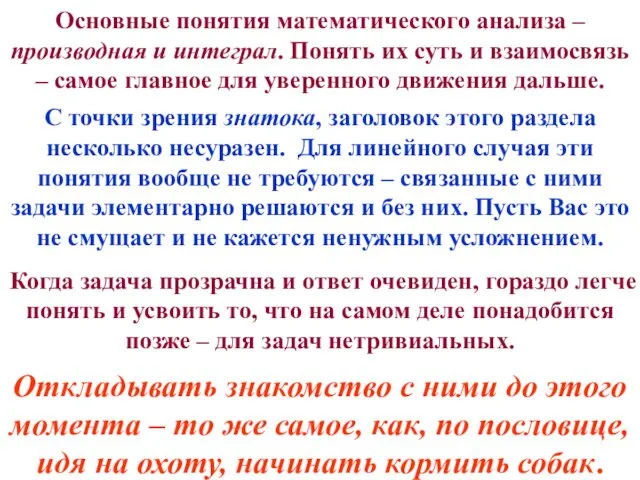 Основные понятия математического анализа – производная и интеграл. Понять их суть и взаимосвязь – самое главное для уверенного движения дальше.

С точки зрения знатока, заголовок этого раздела несколько несуразен. Для линейного случая эти понятия вообще не требуются – связанные с ними задачи элементарно решаются и без них. Пусть Вас это не смущает и не кажется ненужным усложнением.

Когда задача прозрачна и ответ очевиден, гораздо легче понять и усвоить то, что на самом деле понадобится позже – для задач нетривиальных.

Откладывать знакомство с ними до этого момента – то же самое, как, по пословице, идя на охоту, начинать кормить собак.